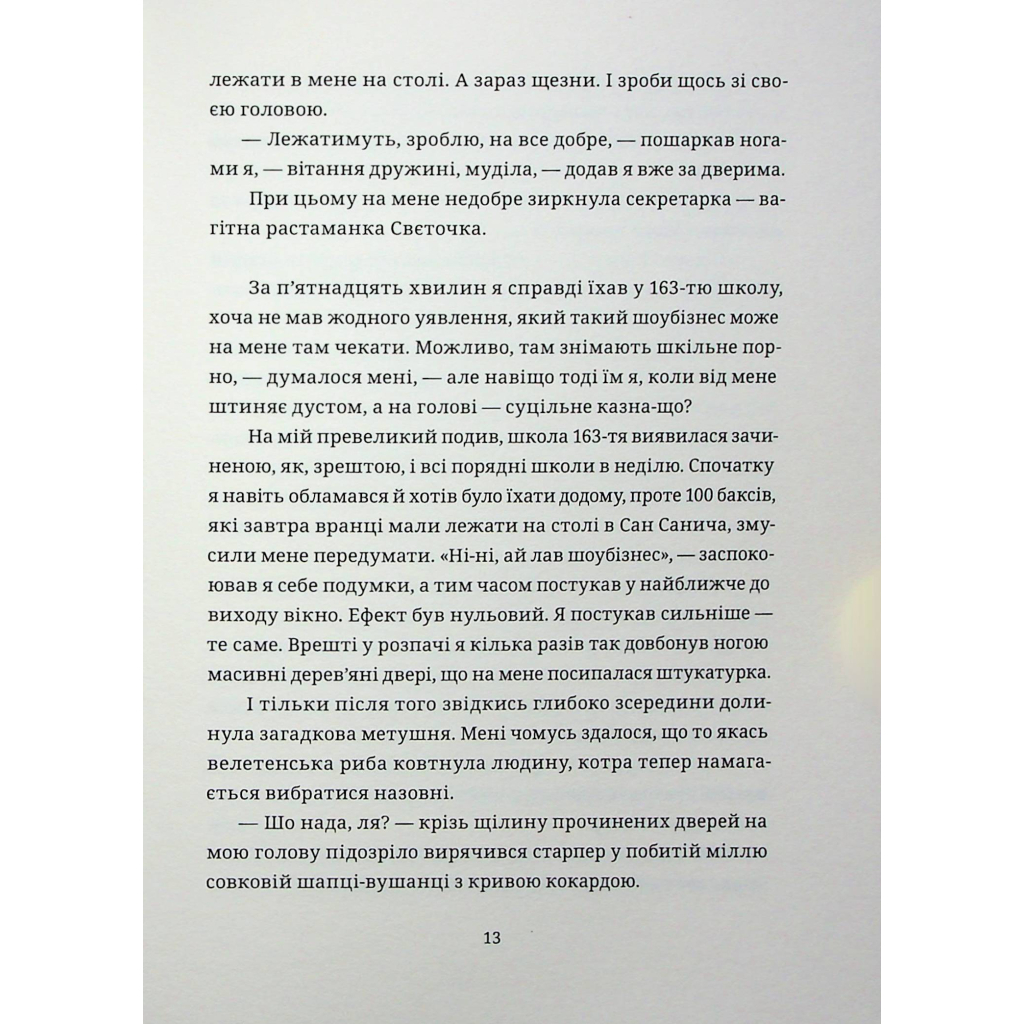 лежати в мене на столі. А зараз щезни. І зроби щось зі своєю головою.

— Лежатимуть, зроблю, на все добре, — пошаркав ногами я, — вітання дружині, муділа, — додав я вже за дверима.

При цьому на мене недобре зиркнула секретарка — вагітна растаманка Свєточка.

За п'ятнадцять хвилин я справді їхав у 163-тю школу, хоча не мав жодного уявлення, який такий шоубізнес може на мене там чекати. Можливо, там знімають шкільне порно, — думалося мені, — але навіщо тоді їм я, коли від мене штиняє дустом, а на голові — суцільне казна-що?

На мій превеликий подив, школа 163-тя виявилася зачиненою, як, зрештою, і всі порядні школи в неділю. Спочатку я навіть обламався й хотів було їхати додому, проте 100 баксів, які завтра вранці мали лежати на столі в Сан Санича, змусили мене передумати. «Ні-ні, ай лав шоубізнес», — заспокоював я себе подумки, а тим часом постукав у найближче до виходу вікно. Ефект був нульовий. Я постукав сильніше — те саме. Врешті у розпачі я кілька разів так довбонув ногою масивні дерев'яні двері, що на мене посипалася штукатурка.

І тільки після того звідкись глибоко зсередини долинула загадкова метушня. Мені чомусь здалося, що то якась велетенська риба ковтнула людину, котра тепер намагається вибратися назовні.

— Шо нада, ля? — крізь щілину прочинених дверей на мою голову підозріло вирячився старпер у побитій міллю совковій шапці-вушанці з кривою кокардою.

13